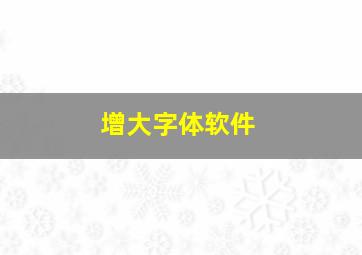 增大字体软件